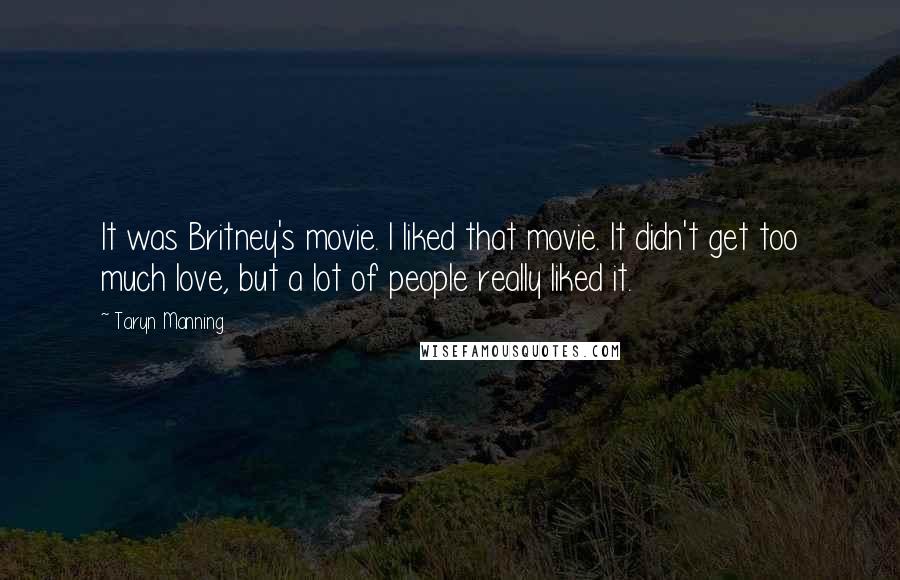 It was Britney's movie. I liked that movie. It didn't get too much love, but a lot of people really liked it.

~ Taryn Manning

WISEFAMOUSQUOTES.COM